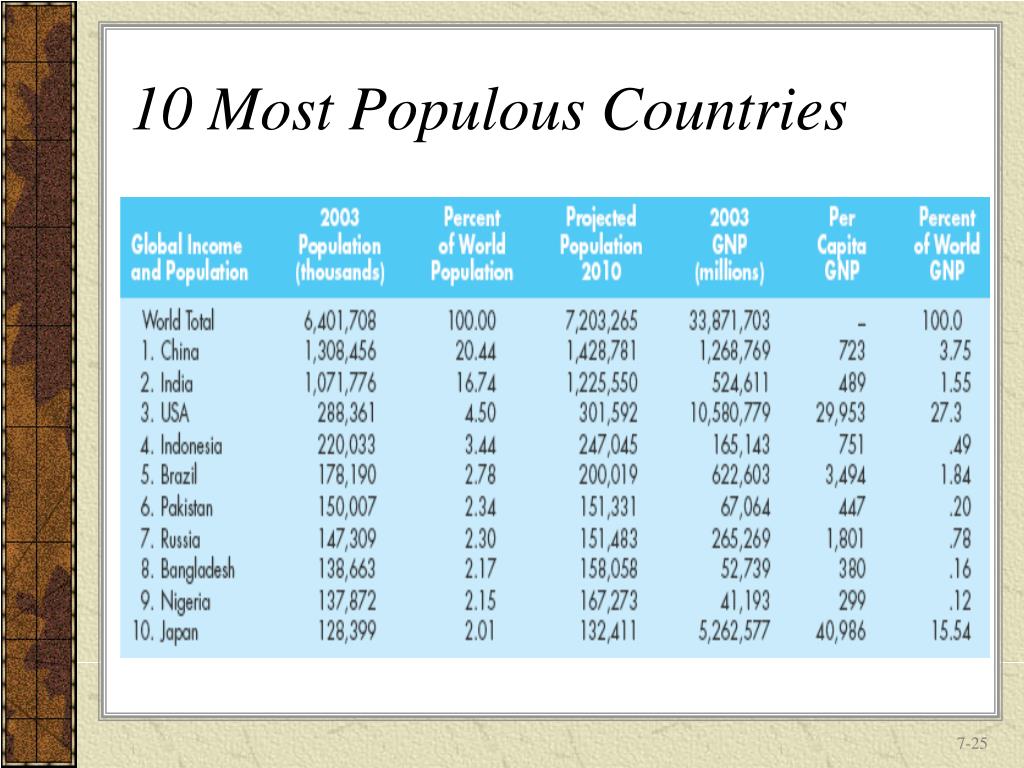 10 Most Populous Countries

| Global Income and Population | 2003 Population (thousands) | Percent of World Population | Projected Population 2010 | 2003 GNP (millions) | Per Capita GNP | Percent of World GNP |
|---|---|---|---|---|---|---|
| World Total | 6,401,708 | 100.00 | 7,203,265 | 33,871,703 | – | 100.0 |
| 1. China | 1,308,456 | 20.44 | 1,428,781 | 1,268,769 | 723 | 3.75 |
| 2. India | 1,071,776 | 16.74 | 1,225,550 | 524,611 | 489 | 1.55 |
| 3. USA | 288,361 | 4.50 | 301,592 | 10,580,779 | 29,953 | 27.3 |
| 4. Indonesia | 220,033 | 3.44 | 247,045 | 165,143 | 751 | .49 |
| 5. Brazil | 178,190 | 2.78 | 200,019 | 622,603 | 3,494 | 1.84 |
| 6. Pakistan | 150,007 | 2.34 | 151,331 | 67,064 | 447 | .20 |
| 7. Russia | 147,309 | 2.30 | 151,483 | 265,269 | 1,801 | .78 |
| 8. Bangladesh | 138,663 | 2.17 | 158,058 | 52,739 | 380 | .16 |
| 9. Nigeria | 137,872 | 2.15 | 167,273 | 41,193 | 299 | .12 |
| 10. Japan | 128,399 | 2.01 | 132,411 | 5,262,577 | 40,986 | 15.54 |

7-25